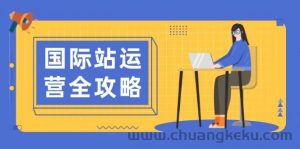 国际站运营全攻略

www.chuangkeku.com